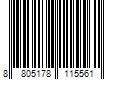 8 805178 115561